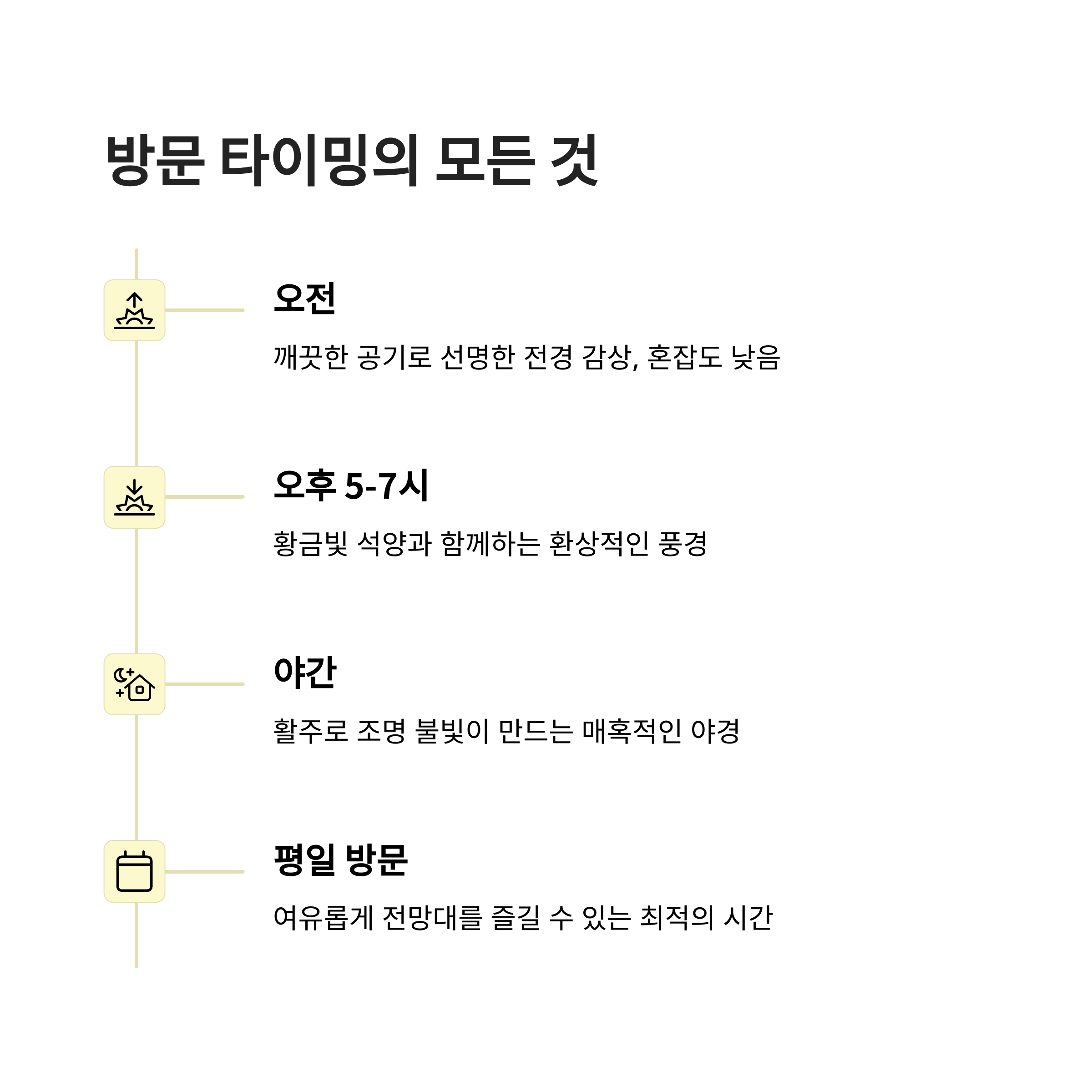 방문 타이밍의 모든 것

오전

깨끗한 공기로 선명한 전경 감상, 혼잡도 낮음

오후 5-7시

황금빛 석양과 함께하는 환상적인 풍경

야간

활주로 조명 불빛이 만드는 매혹적인 야경

평일 방문

여유롭게 전망대를 즐길 수 있는 최적의 시간